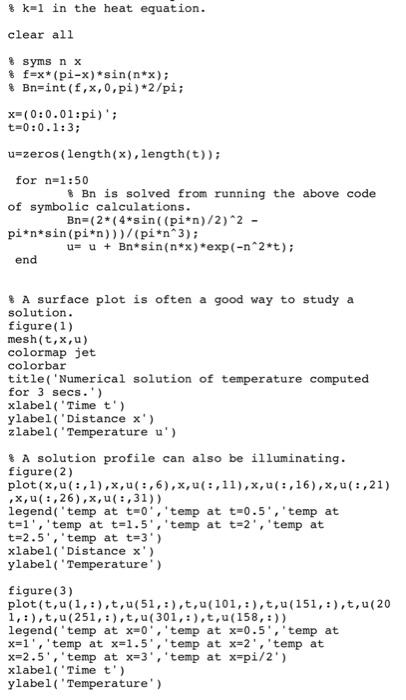 % k=1 in the heat equation.

clear all

% syms n x
% f=x*(pi-x)*sin(n*x);
% Bn=int(f,x,0,pi)*2/pi;

x=(0:0.01:pi)';
t=0:0.1:3;

u=zeros(length(x),length(t));

for n=1:50
% Bn is solved from running the above code of symbolic calculations.
Bn=(2*(4*sin((pi*n)/2)^2 - pi*n*sin(pi*n)))/(pi*n^3);
u= u + Bn*sin(n*x)*exp(-n^2*t);
end

% A surface plot is often a good way to study a solution.
figure(1)
mesh(t,x,u)
colormap jet
colorbar
title('Numerical solution of temperature computed for 3 secs.')
xlabel('Time t')
ylabel('Distance x')
zlabel('Temperature u')

% A solution profile can also be illuminating.
figure(2)
plot(x,u(:,1),x,u(:,6),x,u(:,11),x,u(:,16),x,u(:,21),x,u(:,26),x,u(:,31))
legend('temp at t=0','temp at t=0.5','temp at t=1','temp at t=1.5','temp at t=2','temp at t=2.5','temp at t=3')
xlabel('Distance x')
ylabel('Temperature')

figure(3)
plot(t,u(1,:),t,u(51,:),t,u(101,:),t,u(151,:),t,u(201,:),t,u(251,:),t,u(301,:),t,u(158,:))
legend('temp at x=0','temp at x=0.5','temp at x=1','temp at x=1.5','temp at x=2','temp at x=2.5','temp at x=3','temp at x=pi/2')
xlabel('Time t')
ylabel('Temperature')